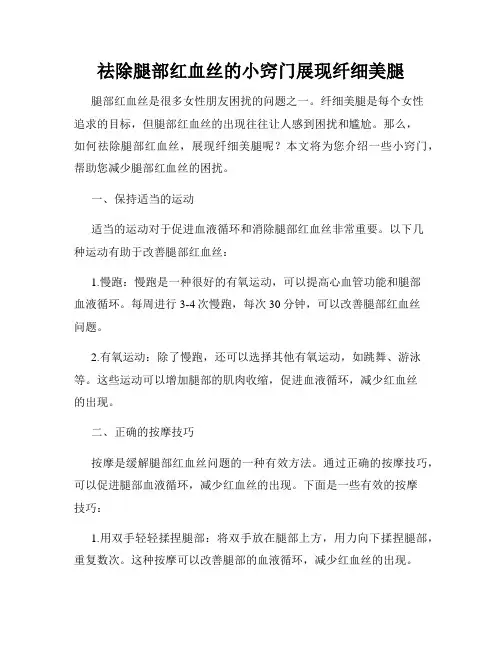 祛除腿部红血丝的小窍门展现纤细美腿

腿部红血丝是很多女性朋友困扰的问题之一。纤细美腿是每个女性追求的目标，但腿部红血丝的出现往往让人感到困扰和尴尬。那么，如何祛除腿部红血丝，展现纤细美腿呢？本文将为您介绍一些小窍门，帮助您减少腿部红血丝的困扰。

一、保持适当的运动

适当的运动对于促进血液循环和消除腿部红血丝非常重要。以下几种运动有助于改善腿部红血丝：

1.慢跑：慢跑是一种很好的有氧运动，可以提高心血管功能和腿部血液循环。每周进行 3-4 次慢跑，每次 30 分钟，可以改善腿部红血丝问题。

2.有氧运动：除了慢跑，还可以选择其他有氧运动，如跳舞、游泳等。这些运动可以增加腿部的肌肉收缩，促进血液循环，减少红血丝的出现。

二、正确的按摩技巧

按摩是缓解腿部红血丝问题的一种有效方法。通过正确的按摩技巧，可以促进腿部血液循环，减少红血丝的出现。下面是一些有效的按摩技巧：

1.用双手轻轻揉捏腿部：将双手放在腿部上方，用力向下揉捏腿部，重复数次。这种按摩可以改善腿部的血液循环，减少红血丝的出现。